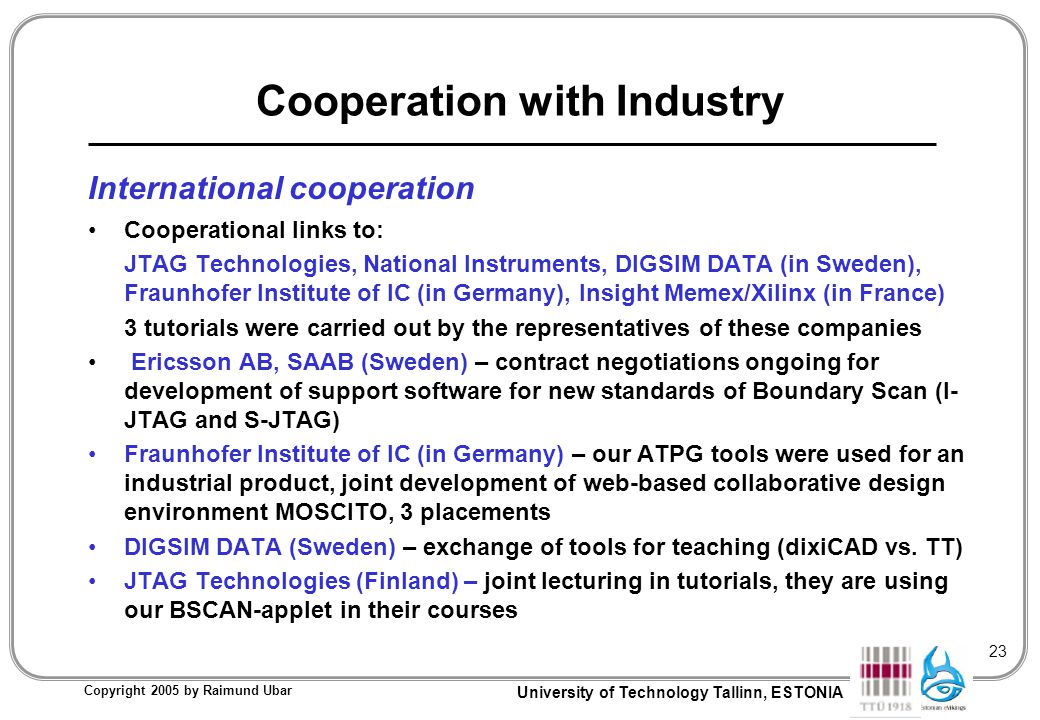 Cooperation with Industry

International cooperation

• Cooperational links to:

JTAG Technologies, National Instruments, DIGSIM DATA (in Sweden), Fraunhofer Institute of IC (in Germany), Insight Memex/Xilinx (in France)

3 tutorials were carried out by the representatives of these companies

• Ericsson AB, SAAB (Sweden) – contract negotiations ongoing for development of support software for new standards of Boundary Scan (I-JTAG and S-JTAG)

• Fraunhofer Institute of IC (in Germany) – our ATPG tools were used for an industrial product, joint development of web-based collaborative design environment MOSCITO, 3 placements

• DIGSIM DATA (Sweden) – exchange of tools for teaching (dixiCAD vs. TT)

• JTAG Technologies (Finland) – joint lecturing in tutorials, they are using our BSCAN-applet in their courses

23

Copyright 2005 by Raimund Ubar

University of Technology Tallinn, ESTONIA

TTÜ 1918

Estonian Vikings